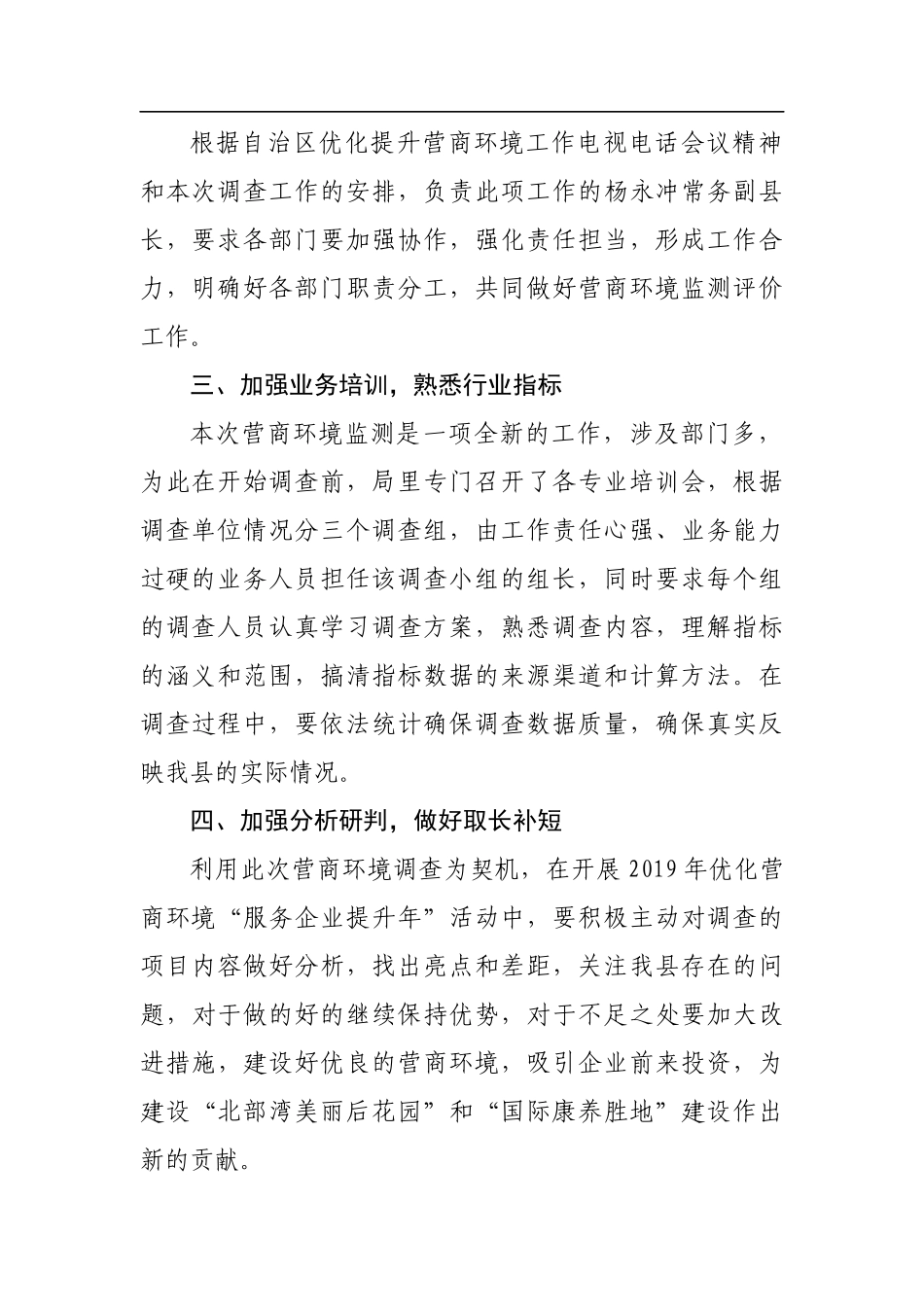 根据自治区优化提升营商环境工作电视电话会议精神和本次调查工作的安排，负责此项工作的杨永冲常务副县长，要求各部门要加强协作，强化责任担当，形成工作合力，明确好各部门职责分工，共同做好营商环境监测评价工作。

三、加强业务培训，熟悉行业指标

本次营商环境监测是一项全新的工作，涉及部门多，为此在开始调查前，局里专门召开了各专业培训会，根据调查单位情况分三个调查组，由工作责任心强、业务能力过硬的业务人员担任该调查小组的组长，同时要求每个组的调查人员认真学习调查方案，熟悉调查内容，理解指标的涵义和范围，搞清指标数据的来源渠道和计算方法。在调查过程中，要依法统计确保调查数据质量，确保真实反映我县的实际情况。

四、加强分析研判，做好取长补短

利用此次营商环境调查为契机，在开展 2019 年优化营商环境“服务企业提升年”活动中，要积极主动对调查的项目内容做好分析，找出亮点和差距，关注我县存在的问题，对于做的好的继续保持优势，对于不足之处要加大改进措施，建设好优良的营商环境，吸引企业前来投资，为建设“北部湾美丽后花园”和“国际康养胜地”建设作出新的贡献。